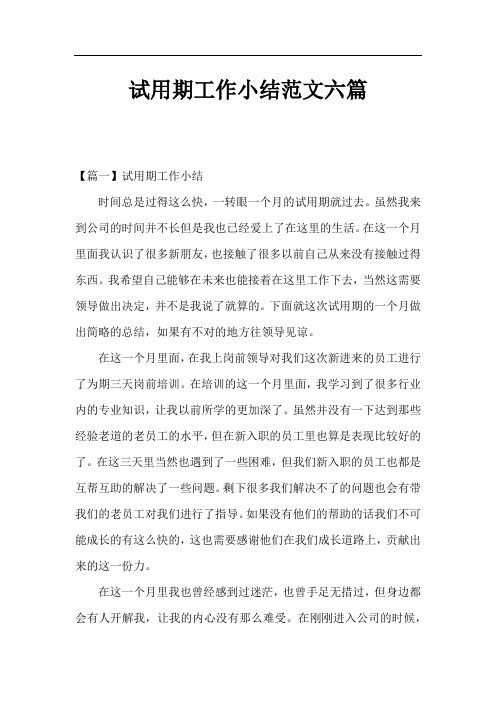 试用期工作小结范文六篇

【篇一】试用期工作小结

时间总是过得这么快，一转眼一个月的试用期就过去。虽然我来到公司的时间并不长但是我也已经爱上了在这里的生活。在这一个月里面我认识了很多新朋友，也接触了很多以前自己从来没有接触过得东西。我希望自己能够在未来也能接着在这里工作下去，当然这需要领导做出决定，并不是我说了就算的。下面就这次试用期的一个月做出简略的总结，如果有不对的地方往领导见谅。

在这一个月里面，在我上岗前领导对我们这次新进来的员工进行了为期三天岗前培训。在培训的这一个月里面，我学习到了很多行业内的专业知识，让我以前所学的更加深了。虽然并没有一下达到那些经验老道的老员工的水平，但在新入职的员工里也算是表现比较好的了。在这三天里当然也遇到了一些困难，但我们新入职的员工也都是互帮互助的解决了一些问题。剩下很多我们解决不了的问题也会有带我们的老员工对我们进行了指导。如果没有他们的帮助的话我们不可能成长的有这么快的，这也需要感谢他们在我们成长道路上，贡献出来的这一份力。

在这一个月里我也曾经感到过迷茫，也曾手足无措过，但身边都会有人开解我，让我的内心没有那么难受。在刚刚进入公司的时候，